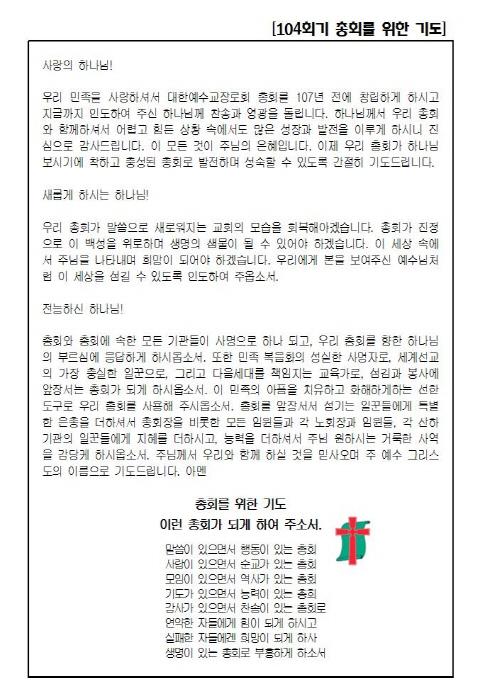 [104회기 총회를 위한 기도]

사랑의 하나님!

우리 민족을 사랑하셔서 대한예수교장로회 총회를 107년 전에 창립하게 하시고 지금까지 인도하여 주신 하나님께 찬송과 영광을 돌립니다. 하나님께서 우리 총회와 함께하셔서 어렵고 힘든 상황 속에서도 많은 성장과 발전을 이루게 하시니 진심으로 감사드립니다. 이 모든 것이 주님의 은혜입니다. 이제 우리 총회가 하나님 보시기에 착하고 충성된 총회로 발전하며 성숙할 수 있도록 간절히 기도드립니다.

새롭게 하시는 하나님!

우리 총회가 말씀으로 새로워지는 교회의 모습을 회복해야겠습니다. 총회가 진정으로 이 백성을 위로하며 생명의 샘물이 될 수 있어야 하겠습니다. 이 세상 속에서 주님을 나타내며 희망이 되어야 하겠습니다. 우리에게 본을 보여주신 예수님처럼 이 세상을 섬길 수 있도록 인도하여 주옵소서.

전능하신 하나님!

총회와 총회에 속한 모든 기관들이 사명으로 하나 되고, 우리 총회를 향한 하나님의 부르심에 응답하게 하시옵소서. 또한 민족 복음화의 성실한 사명자로, 세계선교의 가장 충실한 일꾼으로, 그리고 다음세대를 책임지는 교육가로, 섬김과 봉사에 앞장서는 총회가 되게 하시옵소서. 이 민족의 아픔을 치유하고 화해하게하는 선한 도구로 우리 총회를 사용해 주시옵소서. 총회를 앞장서서 섬기는 일꾼들에게 특별한 은총을 더하셔서 총회장을 비롯한 모든 임원들과 각 노회장과 임원들, 각 산하 기관의 일꾼들에게 지혜를 더하시고, 능력을 더하셔서 주님 원하시는 거룩한 사역을 감당케 하시옵소서. 주님께서 우리와 함께 하실 것을 믿사오며 주 예수 그리스도의 이름으로 기도드립니다. 아멘

총회를 위한 기도
이런 총회가 되게 하여 주소서.

말씀이 있으면서 행동이 있는 총회
사랑이 있으면서 순교가 있는 총회
모임이 있으면서 역사가 있는 총회
기도가 있으면서 능력이 있는 총회
감사가 있으면서 찬송이 있는 총회로
연약한 자들에게 힘이 되게 하시고
실패한 자들에겐 희망이 되게 하사
생명이 있는 총회로 부흥하게 하소서